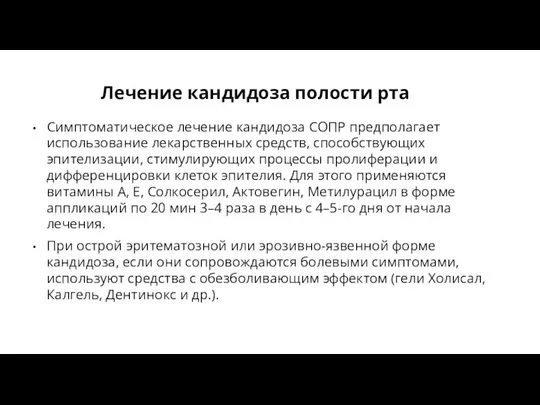 Лечение кандидоза полости рта

• Симптоматическое лечение кандидоза СОПР предполагает использование лекарственных средств, способствующих эпителизации, стимулирующих процессы пролиферации и дифференцировки клеток эпителия. Для этого применяются витамины А, Е, Солкосерил, Актовегин, Метилурацил в форме аппликаций по 20 мин 3–4 раза в день с 4–5-го дня от начала лечения.

• При острой эритематозной или эрозивно-язвенной форме кандидоза, если они сопровождаются болевыми симптомами, используют средства с обезболивающим эффектом (гели Холисал, Калгель, Дентинокс и др.).